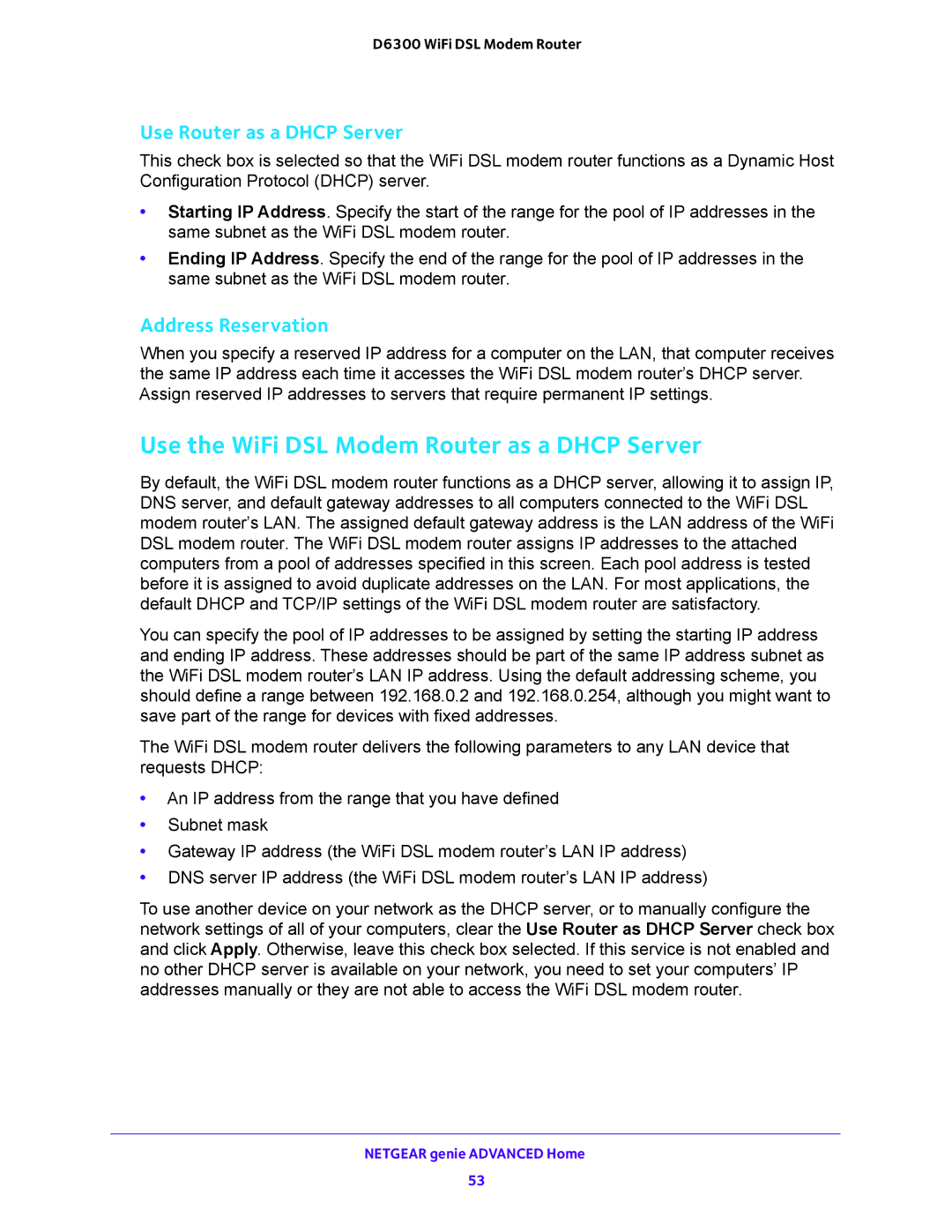 D6300 WiFi DSL Modem Router

Use Router as a DHCP Server

This check box is selected so that the WiFi DSL modem router functions as a Dynamic Host Configuration Protocol (DHCP) server.

• Starting IP Address. Specify the start of the range for the pool of IP addresses in the same subnet as the WiFi DSL modem router.
• Ending IP Address. Specify the end of the range for the pool of IP addresses in the same subnet as the WiFi DSL modem router.

Address Reservation

When you specify a reserved IP address for a computer on the LAN, that computer receives the same IP address each time it accesses the WiFi DSL modem router's DHCP server. Assign reserved IP addresses to servers that require permanent IP settings.

Use the WiFi DSL Modem Router as a DHCP Server

By default, the WiFi DSL modem router functions as a DHCP server, allowing it to assign IP, DNS server, and default gateway addresses to all computers connected to the WiFi DSL modem router's LAN. The assigned default gateway address is the LAN address of the WiFi DSL modem router. The WiFi DSL modem router assigns IP addresses to the attached computers from a pool of addresses specified in this screen. Each pool address is tested before it is assigned to avoid duplicate addresses on the LAN. For most applications, the default DHCP and TCP/IP settings of the WiFi DSL modem router are satisfactory.

You can specify the pool of IP addresses to be assigned by setting the starting IP address and ending IP address. These addresses should be part of the same IP address subnet as the WiFi DSL modem router's LAN IP address. Using the default addressing scheme, you should define a range between 192.168.0.2 and 192.168.0.254, although you might want to save part of the range for devices with fixed addresses.

The WiFi DSL modem router delivers the following parameters to any LAN device that requests DHCP:

• An IP address from the range that you have defined
• Subnet mask
• Gateway IP address (the WiFi DSL modem router's LAN IP address)
• DNS server IP address (the WiFi DSL modem router's LAN IP address)

To use another device on your network as the DHCP server, or to manually configure the network settings of all of your computers, clear the Use Router as DHCP Server check box and click Apply. Otherwise, leave this check box selected. If this service is not enabled and no other DHCP server is available on your network, you need to set your computers' IP addresses manually or they are not able to access the WiFi DSL modem router.

NETGEAR genie ADVANCED Home
53